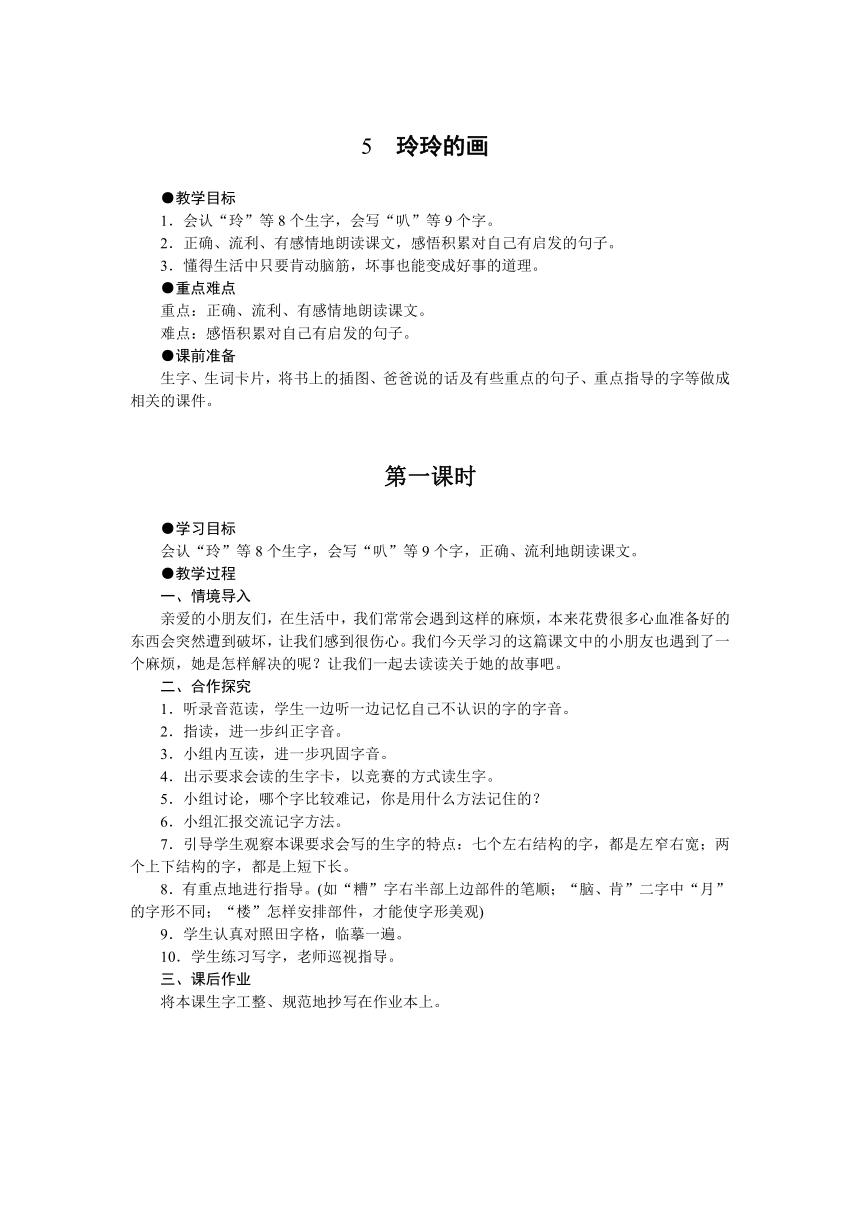 5　玲玲的画

●教学目标
1．会认“玲”等 8 个生字，会写“叭”等 9 个字。
2．正确、流利、有感情地朗读课文，感悟积累对自己有启发的句子。
3．懂得生活中只要肯动脑筋，坏事也能变成好事的道理。
●重点难点
重点：正确、流利、有感情地朗读课文。
难点：感悟积累对自己有启发的句子。
●课前准备
生字、生词卡片，将书上的插图、爸爸说的话及有些重点的句子、重点指导的字等做成相关的课件。

第一课时

●学习目标
会认“玲”等 8 个生字，会写“叭”等 9 个字，正确、流利地朗读课文。
●教学过程
一、情境导入
亲爱的小朋友们，在生活中，我们常常会遇到这样的麻烦，本来花费很多心血准备好的东西会突然遭到破坏，让我们感到很伤心。我们今天学习的这篇课文中的小朋友也遇到了一个麻烦，她是怎样解决的呢？让我们一起去读读关于她的故事吧。
二、合作探究
1．听录音范读，学生一边听一边记忆自己不认识的字的字音。
2．指读，进一步纠正字音。
3．小组内互读，进一步巩固字音。
4．出示要求会读的生字卡，以竞赛的方式读生字。
5．小组讨论，哪个字比较难记，你是用什么方法记住的？
6．小组汇报交流记字方法。
7．引导学生观察本课要求会写的生字的特点：七个左右结构的字，都是左窄右宽；两个上下结构的字，都是上短下长。
8．有重点地进行指导。(如“糟”字右半部上边部件的笔顺；“脑、肯”二字中“月”的字形不同；“楼”怎样安排部件，才能使字形美观)
9．学生认真对照田字格，临摹一遍。
10．学生练习写字，老师巡视指导。
三、课后作业
将本课生字工整、规范地抄写在作业本上。